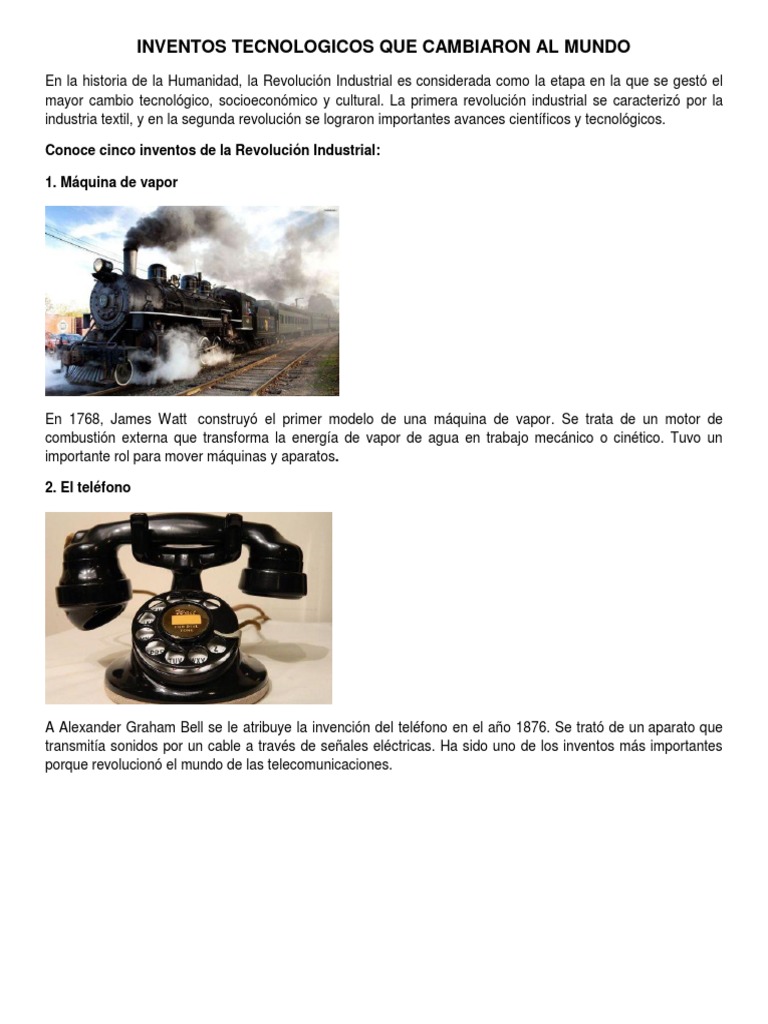 INVENTOS TECNOLOGICOS QUE CAMBIARON AL MUNDO

En la historia de la Humanidad, la Revolución Industrial es considerada como la etapa en la que se gestó el mayor cambio tecnológico, socioeconómico y cultural. La primera revolución industrial se caracterizó por la industria textil, y en la segunda revolución se lograron importantes avances científicos y tecnológicos.

Conoce cinco inventos de la Revolución Industrial:

1. Máquina de vapor

En 1768, James Watt construyó el primer modelo de una máquina de vapor. Se trata de un motor de combustión externa que transforma la energía de vapor de agua en trabajo mecánico o cinético. Tuvo un importante rol para mover máquinas y aparatos.

2. El teléfono

A Alexander Graham Bell se le atribuye la invención del teléfono en el año 1876. Se trató de un aparato que transmitía sonidos por un cable a través de señales eléctricas. Ha sido uno de los inventos más importantes porque revolucionó el mundo de las telecomunicaciones.